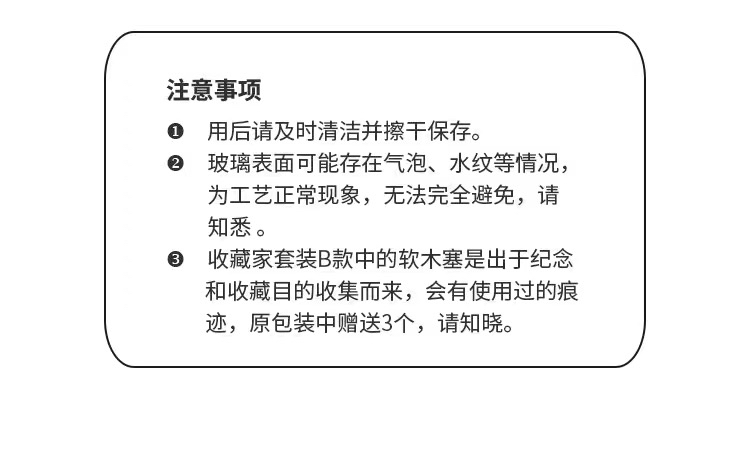 注意事项

❶ 用后请及时清洁并擦干保存。

❷ 玻璃表面可能存在气泡、水纹等情况，为工艺正常现象，无法完全避免，请知悉。

❸ 收藏家套装B款中的软木塞是出于纪念和收藏目的收集而来，会有使用过的痕迹，原包装中赠送3个，请知晓。